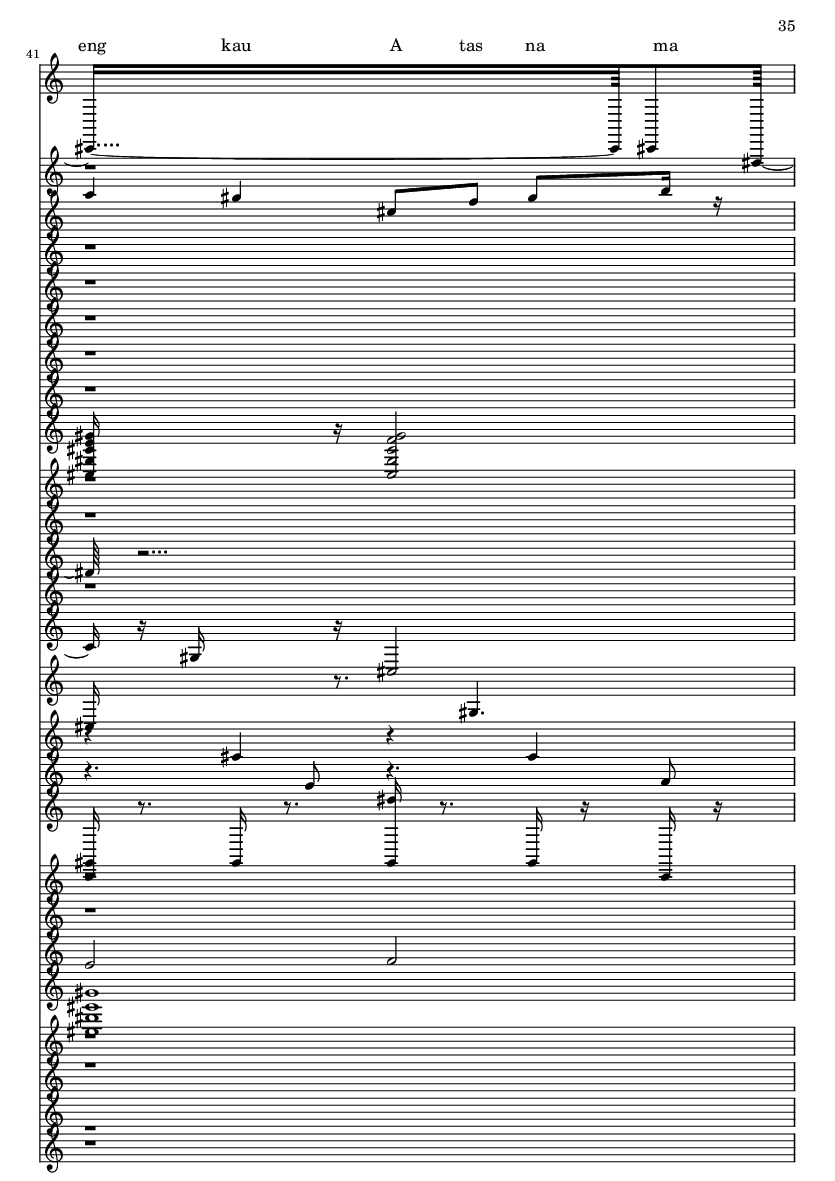 35

41

eng kau A tas na ma